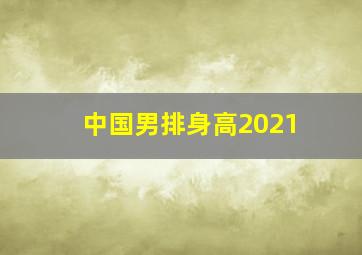 中国男排身高2021